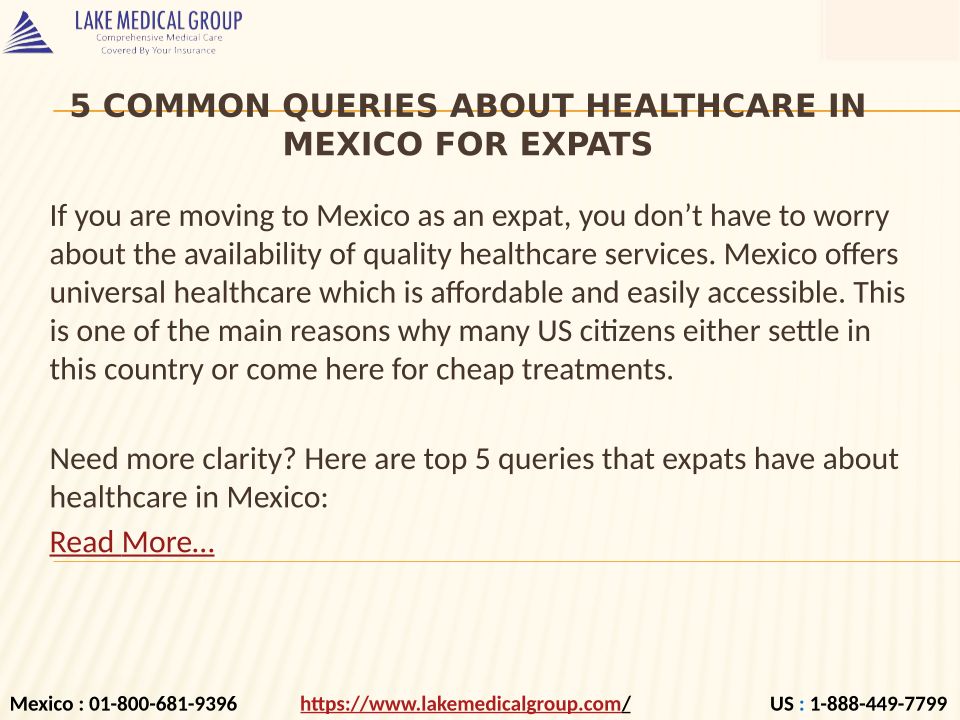 LAKE MEDICAL GROUP
Comprehensive Medical Care
Covered By Your Insurance

5 COMMON QUERIES ABOUT HEALTHCARE IN MEXICO FOR EXPATS

If you are moving to Mexico as an expat, you don't have to worry about the availability of quality healthcare services. Mexico offers universal healthcare which is affordable and easily accessible. This is one of the main reasons why many US citizens either settle in this country or come here for cheap treatments.

Need more clarity? Here are top 5 queries that expats have about healthcare in Mexico:

Read More…

Mexico : 01-800-681-9396 https://www.lakemedicalgroup.com/ US : 1-888-449-7799